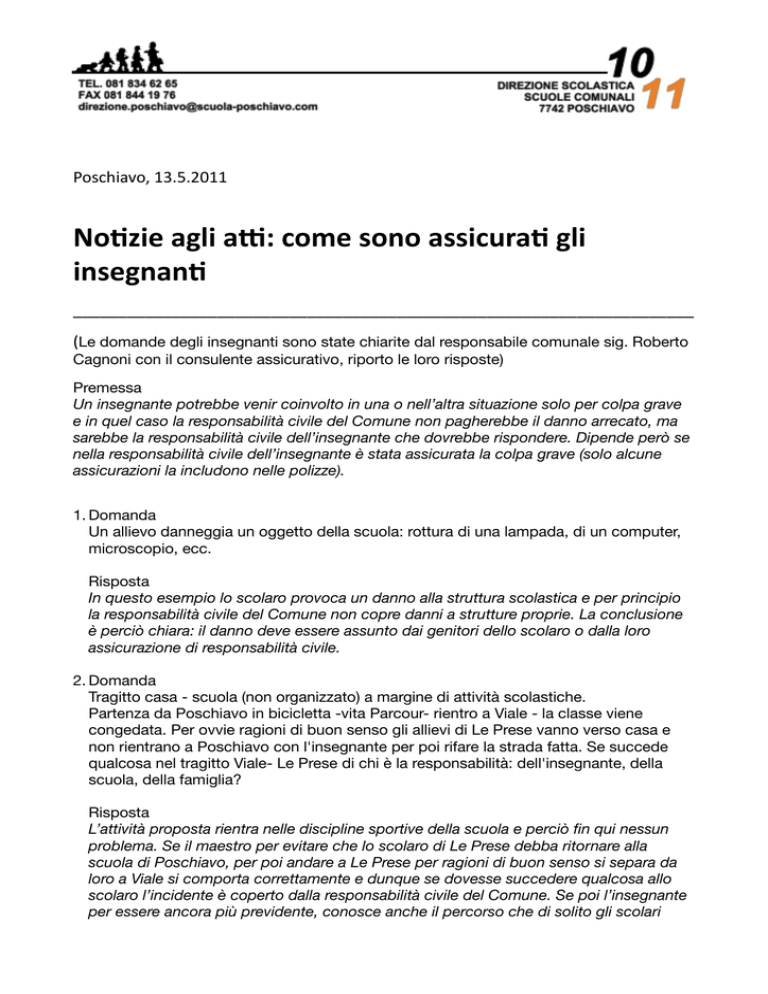 TEL. 081 834 62 65
FAX 081 844 19 76
direzione.poschiavo@scuola-poschiavo.com

DIREZIONE SCOLASTICA
SCUOLE COMUNALI
7742 POSCHIAVO

10
11

Poschiavo, 13.5.2011

Notizie agli atti: come sono assicurati gli insegnanti

(Le domande degli insegnanti sono state chiarite dal responsabile comunale sig. Roberto Cagnoni con il consulente assicurativo, riporto le loro risposte)

Premessa
Un insegnante potrebbe venir coinvolto in una o nell'altra situazione solo per colpa grave e in quel caso la responsabilità civile del Comune non pagherebbe il danno arrecato, ma sarebbe la responsabilità civile dell'insegnante che dovrebbe rispondere. Dipende però se nella responsabilità civile dell'insegnante è stata assicurata la colpa grave (solo alcune assicurazioni la includono nelle polizze).

1. Domanda
Un allievo danneggia un oggetto della scuola: rottura di una lampada, di un computer, microscopio, ecc.

Risposta
In questo esempio lo scolaro provoca un danno alla struttura scolastica e per principio la responsabilità civile del Comune non copre danni a strutture proprie. La conclusione è perciò chiara: il danno deve essere assunto dai genitori dello scolaro o dalla loro assicurazione di responsabilità civile.

2. Domanda
Tragitto casa - scuola (non organizzato) a margine di attività scolastiche.
Partenza da Poschiavo in bicicletta -vita Parcour- rientro a Viale - la classe viene congedata. Per ovvie ragioni di buon senso gli allievi di Le Prese vanno verso casa e non rientrano a Poschiavo con l'insegnante per poi rifare la strada fatta. Se succede qualcosa nel tragitto Viale- Le Prese di chi è la responsabilità: dell'insegnante, della scuola, della famiglia?

Risposta
L'attività proposta rientra nelle discipline sportive della scuola e perciò fin qui nessun problema. Se il maestro per evitare che lo scolaro di Le Prese debba ritornare alla scuola di Poschiavo, per poi andare a Le Prese per ragioni di buon senso si separa da loro a Viale si comporta correttamente e dunque se dovesse succedere qualcosa allo scolaro l'incidente è coperto dalla responsabilità civile del Comune. Se poi l'insegnante per essere ancora più previdente, conosce anche il percorso che di solito gli scolari